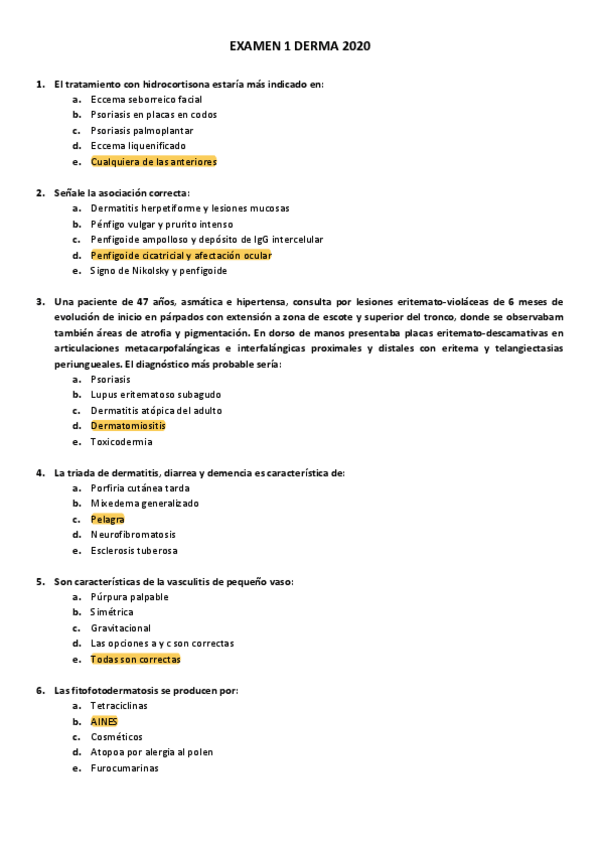 EXAMEN 1 DERMA 2020

1. El tratamiento con hidrocortisona estaría más indicado en:
a. Eccema seborreico facial
b. Psoriasis en placas en codos
c. Psoriasis palmoplantar
d. Eccema liquenificado
e. Cualquiera de las anteriores

2. Señale la asociación correcta:
a. Dermatitis herpetiforme y lesiones mucosas
b. Pénfigo vulgar y prurito intenso
c. Penfigoide ampolloso y depósito de IgG intercelular
d. Penfigoide cicatricial y afectación ocular
e. Signo de Nikolsky y penfigoide

3. Una paciente de 47 años, asmática e hipertensa, consulta por lesiones eritemato-violáceas de 6 meses de evolución de inicio en párpados con extensión a zona de escote y superior del tronco, donde se observabam también áreas de atrofia y pigmentación. En dorso de manos presentaba placas eritemato-descamativas en articulaciones metacarpofalángicas e interfalángicas proximales y distales con eritema y telangiectasias periungueales. El diagnóstico más probable sería:
a. Psoriasis
b. Lupus eritematoso subagudo
c. Dermatitis atópica del adulto
d. Dermatomiositis
e. Toxicodermia

4. La triada de dermatitis, diarrea y demencia es característica de:
a. Porfiria cutánea tarda
b. Mixedema generalizado
c. Pelagra
d. Neurofibromatosis
e. Esclerosis tuberosa

5. Son características de la vasculitis de pequeño vaso:
a. Púrpura palpable
b. Simétrica
c. Gravitacional
d. Las opciones a y c son correctas
e. Todas son correctas

6. Las fitofotodermatosis se producen por:
a. Tetraciclinas
b. AINES
c. Cosméticos
d. Atopoa por alergia al polen
e. Furocumarinas